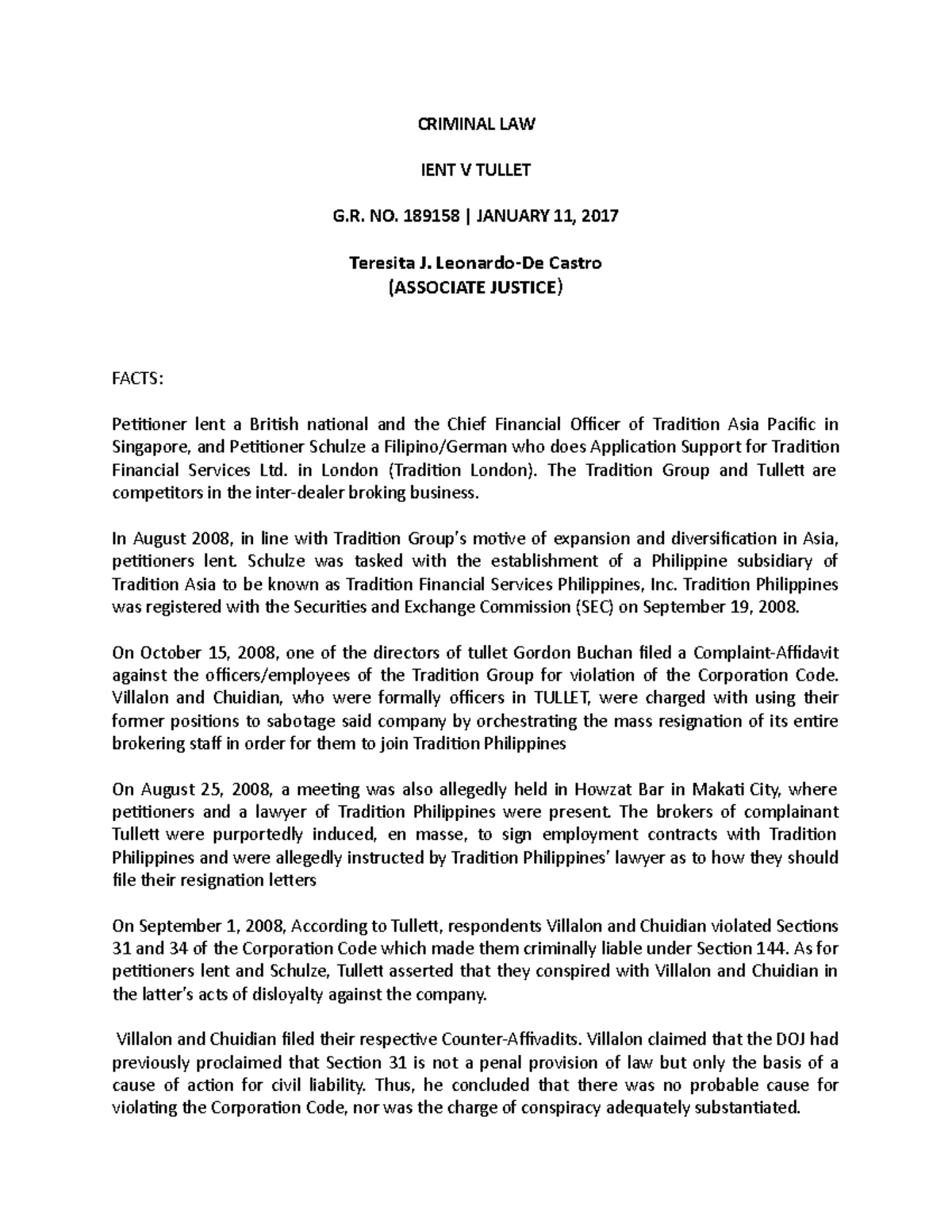 CRIMINAL LAW

IENT V TULLET

G.R. NO. 189158 | JANUARY 11, 2017

Teresita J. Leonardo-De Castro
(ASSOCIATE JUSTICE)

FACTS:

Petitioner Ient a British national and the Chief Financial Officer of Tradition Asia Pacific in Singapore, and Petitioner Schulze a Filipino/German who does Application Support for Tradition Financial Services Ltd. in London (Tradition London). The Tradition Group and Tullett are competitors in the inter-dealer broking business.

In August 2008, in line with Tradition Group's motive of expansion and diversification in Asia, petitioners Ient. Schulze was tasked with the establishment of a Philippine subsidiary of Tradition Asia to be known as Tradition Financial Services Philippines, Inc. Tradition Philippines was registered with the Securities and Exchange Commission (SEC) on September 19, 2008.

On October 15, 2008, one of the directors of tullet Gordon Buchan filed a Complaint-Affidavit against the officers/employees of the Tradition Group for violation of the Corporation Code. Villalon and Chuidian, who were formally officers in TULLET, were charged with using their former positions to sabotage said company by orchestrating the mass resignation of its entire brokering staff in order for them to join Tradition Philippines

On August 25, 2008, a meeting was also allegedly held in Howzat Bar in Makati City, where petitioners and a lawyer of Tradition Philippines were present. The brokers of complainant Tullett were purportedly induced, en masse, to sign employment contracts with Tradition Philippines and were allegedly instructed by Tradition Philippines' lawyer as to how they should file their resignation letters

On September 1, 2008, According to Tullett, respondents Villalon and Chuidian violated Sections 31 and 34 of the Corporation Code which made them criminally liable under Section 144. As for petitioners Ient and Schulze, Tullett asserted that they conspired with Villalon and Chuidian in the latter's acts of disloyalty against the company.

Villalon and Chuidian filed their respective Counter-Affivadits. Villalon claimed that the DOJ had previously proclaimed that Section 31 is not a penal provision of law but only the basis of a cause of action for civil liability. Thus, he concluded that there was no probable cause for violating the Corporation Code, nor was the charge of conspiracy adequately substantiated.